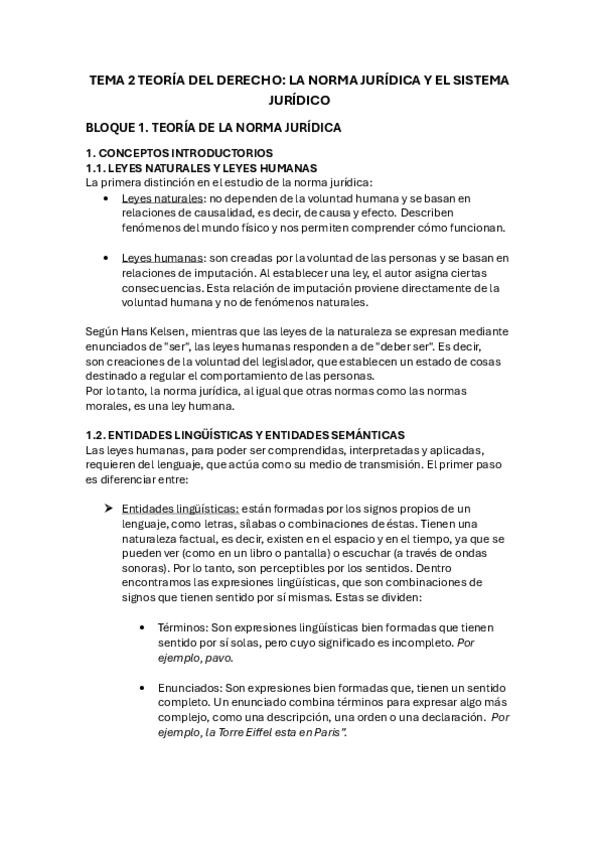 TEMA 2 TEORÍA DEL DERECHO: LA NORMA JURÍDICA Y EL SISTEMA JURÍDICO

BLOQUE 1. TEORÍA DE LA NORMA JURÍDICA

1. CONCEPTOS INTRODUCTORIOS
1.1. LEYES NATURALES Y LEYES HUMANAS
La primera distinción en el estudio de la norma jurídica:

• Leyes naturales: no dependen de la voluntad humana y se basan en relaciones de causalidad, es decir, de causa y efecto. Describen fenómenos del mundo físico y nos permiten comprender cómo funcionan.

• Leyes humanas: son creadas por la voluntad de las personas y se basan en relaciones de imputación. Al establecer una ley, el autor asigna ciertas consecuencias. Esta relación de imputación proviene directamente de la voluntad humana y no de fenómenos naturales.

Según Hans Kelsen, mientras que las leyes de la naturaleza se expresan mediante enunciados de "ser", las leyes humanas responden a de "deber ser". Es decir, son creaciones de la voluntad del legislador, que establecen un estado de cosas destinado a regular el comportamiento de las personas.
Por lo tanto, la norma jurídica, al igual que otras normas como las normas morales, es una ley humana.

1.2. ENTIDADES LINGÜÍSTICAS Y ENTIDADES SEMÁNTICAS
Las leyes humanas, para poder ser comprendidas, interpretadas y aplicadas, requieren del lenguaje, que actúa como su medio de transmisión. El primer paso es diferenciar entre:

➤ Entidades lingüísticas: están formadas por los signos propios de un lenguaje, como letras, sílabas o combinaciones de éstas. Tienen una naturaleza factual, es decir, existen en el espacio y en el tiempo, ya que se pueden ver (como en un libro o pantalla) o escuchar (a través de ondas sonoras). Por lo tanto, son perceptibles por los sentidos. Dentro encontramos las expresiones lingüísticas, que son combinaciones de signos que tienen sentido por sí mismas. Estas se dividen:

• Términos: Son expresiones lingüísticas bien formadas que tienen sentido por sí solas, pero cuyo significado es incompleto. Por ejemplo, pavo.

• Enunciados: Son expresiones bien formadas que, tienen un sentido completo. Un enunciado combina términos para expresar algo más complejo, como una descripción, una orden o una declaración. Por ejemplo, la Torre Eiffel esta en Paris".